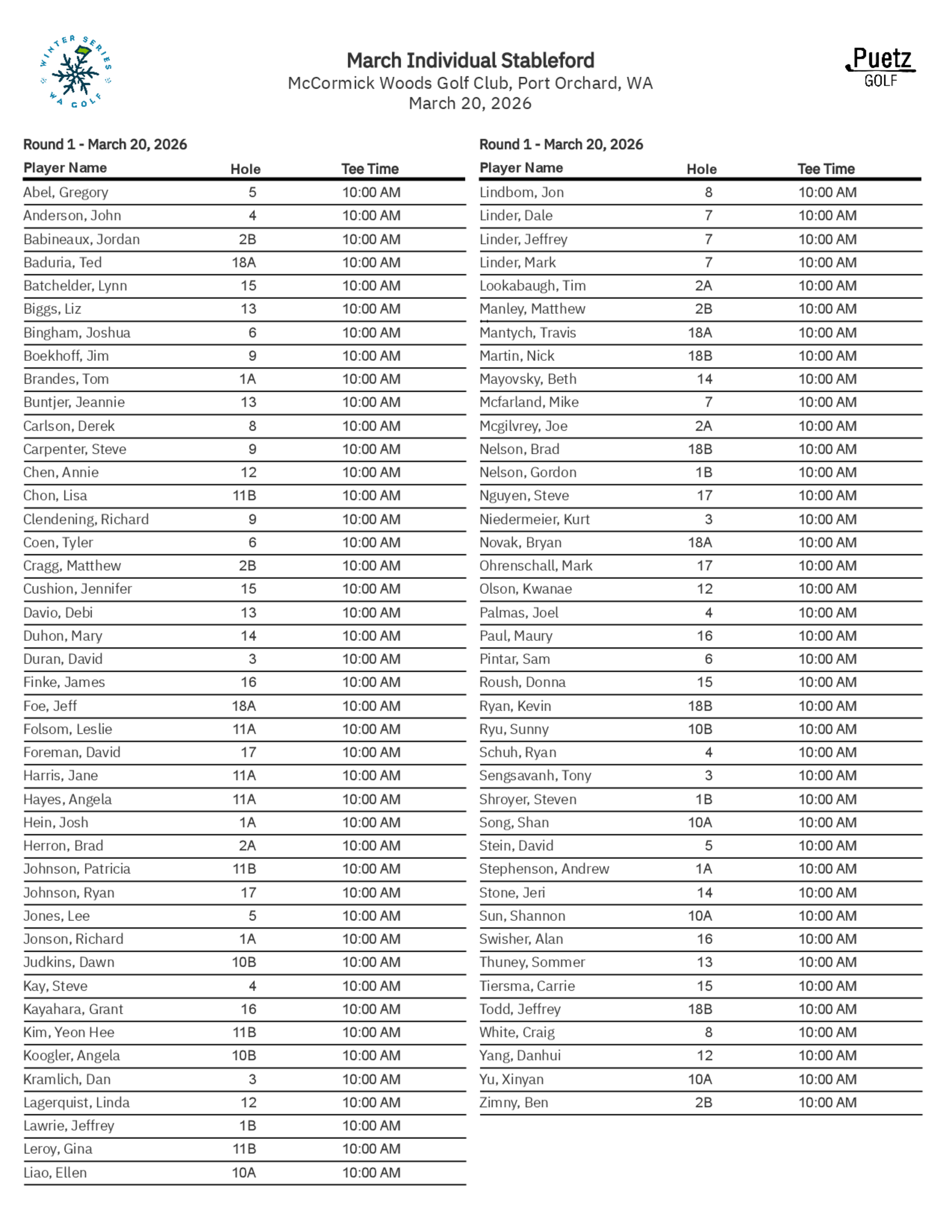 WINTER SERIES WA GOLF

March Individual Stableford
McCormick Woods Golf Club, Port Orchard, WA
March 20, 2026

Puetz GOLF

Round 1 - March 20, 2026

| Player Name | Hole | Tee Time |
|---|---|---|
| Abel, Gregory | 5 | 10:00 AM |
| Anderson, John | 4 | 10:00 AM |
| Babineaux, Jordan | 2B | 10:00 AM |
| Baduria, Ted | 18A | 10:00 AM |
| Batchelder, Lynn | 15 | 10:00 AM |
| Biggs, Liz | 13 | 10:00 AM |
| Bingham, Joshua | 6 | 10:00 AM |
| Boekhoff, Jim | 9 | 10:00 AM |
| Brandes, Tom | 1A | 10:00 AM |
| Buntjer, Jeannie | 13 | 10:00 AM |
| Carlson, Derek | 8 | 10:00 AM |
| Carpenter, Steve | 9 | 10:00 AM |
| Chen, Annie | 12 | 10:00 AM |
| Chon, Lisa | 11B | 10:00 AM |
| Clendening, Richard | 9 | 10:00 AM |
| Coen, Tyler | 6 | 10:00 AM |
| Cragg, Matthew | 2B | 10:00 AM |
| Cushion, Jennifer | 15 | 10:00 AM |
| Davio, Debi | 13 | 10:00 AM |
| Duhon, Mary | 14 | 10:00 AM |
| Duran, David | 3 | 10:00 AM |
| Finke, James | 16 | 10:00 AM |
| Foe, Jeff | 18A | 10:00 AM |
| Folsom, Leslie | 11A | 10:00 AM |
| Foreman, David | 17 | 10:00 AM |
| Harris, Jane | 11A | 10:00 AM |
| Hayes, Angela | 11A | 10:00 AM |
| Hein, Josh | 1A | 10:00 AM |
| Herron, Brad | 2A | 10:00 AM |
| Johnson, Patricia | 11B | 10:00 AM |
| Johnson, Ryan | 17 | 10:00 AM |
| Jones, Lee | 5 | 10:00 AM |
| Jonson, Richard | 1A | 10:00 AM |
| Judkins, Dawn | 10B | 10:00 AM |
| Kay, Steve | 4 | 10:00 AM |
| Kayahara, Grant | 16 | 10:00 AM |
| Kim, Yeon Hee | 11B | 10:00 AM |
| Koogler, Angela | 10B | 10:00 AM |
| Kramlich, Dan | 3 | 10:00 AM |
| Lagerquist, Linda | 12 | 10:00 AM |
| Lawrie, Jeffrey | 1B | 10:00 AM |
| Leroy, Gina | 11B | 10:00 AM |
| Liao, Ellen | 10A | 10:00 AM |

Round 1 - March 20, 2026

| Player Name | Hole | Tee Time |
|---|---|---|
| Lindbom, Jon | 8 | 10:00 AM |
| Linder, Dale | 7 | 10:00 AM |
| Linder, Jeffrey | 7 | 10:00 AM |
| Linder, Mark | 7 | 10:00 AM |
| Lookabaugh, Tim | 2A | 10:00 AM |
| Manley, Matthew | 2B | 10:00 AM |
| Mantych, Travis | 18A | 10:00 AM |
| Martin, Nick | 18B | 10:00 AM |
| Mayovsky, Beth | 14 | 10:00 AM |
| Mcfarland, Mike | 7 | 10:00 AM |
| Mcgilvrey, Joe | 2A | 10:00 AM |
| Nelson, Brad | 18B | 10:00 AM |
| Nelson, Gordon | 1B | 10:00 AM |
| Nguyen, Steve | 17 | 10:00 AM |
| Niedermeier, Kurt | 3 | 10:00 AM |
| Novak, Bryan | 18A | 10:00 AM |
| Ohrenschall, Mark | 17 | 10:00 AM |
| Olson, Kwanae | 12 | 10:00 AM |
| Palmas, Joel | 4 | 10:00 AM |
| Paul, Maury | 16 | 10:00 AM |
| Pintar, Sam | 6 | 10:00 AM |
| Roush, Donna | 15 | 10:00 AM |
| Ryan, Kevin | 18B | 10:00 AM |
| Ryu, Sunny | 10B | 10:00 AM |
| Schuh, Ryan | 4 | 10:00 AM |
| Sengsavanh, Tony | 3 | 10:00 AM |
| Shroyer, Steven | 1B | 10:00 AM |
| Song, Shan | 10A | 10:00 AM |
| Stein, David | 5 | 10:00 AM |
| Stephenson, Andrew | 1A | 10:00 AM |
| Stone, Jeri | 14 | 10:00 AM |
| Sun, Shannon | 10A | 10:00 AM |
| Swisher, Alan | 16 | 10:00 AM |
| Thuney, Sommer | 13 | 10:00 AM |
| Tiersma, Carrie | 15 | 10:00 AM |
| Todd, Jeffrey | 18B | 10:00 AM |
| White, Craig | 8 | 10:00 AM |
| Yang, Danhui | 12 | 10:00 AM |
| Yu, Xinyan | 10A | 10:00 AM |
| Zimny, Ben | 2B | 10:00 AM |